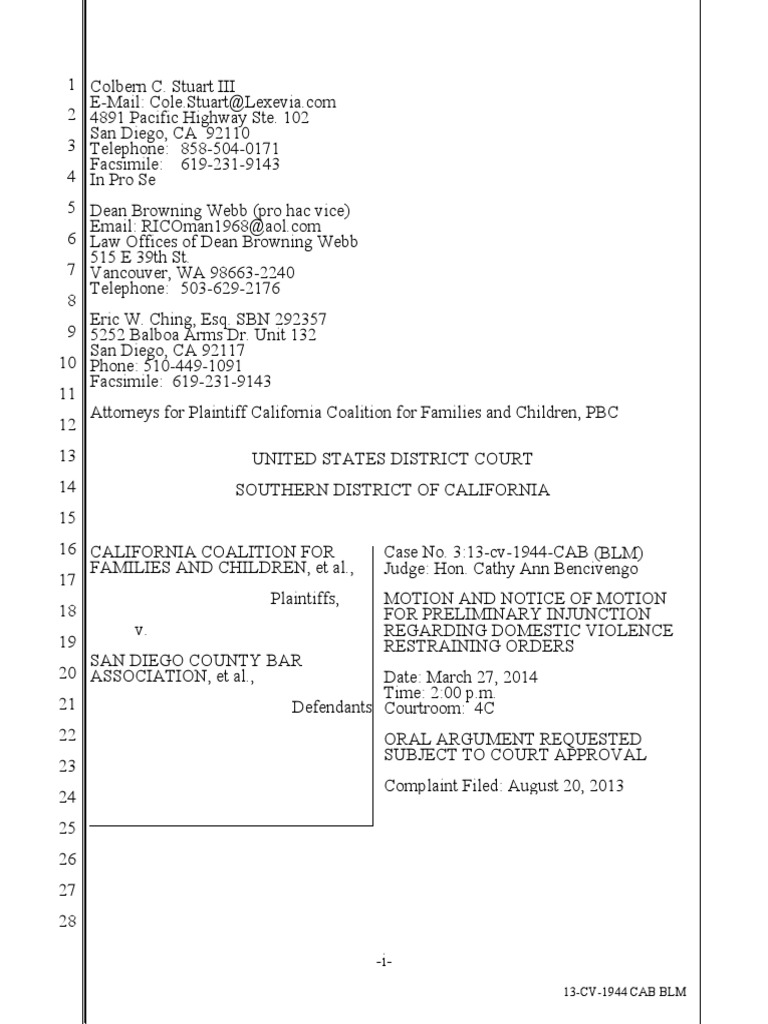 1
2
3
4
5
6
7
8
9
10
11
12
13
14
15
16
17
18
19
20
21
22
23
24
25
26
27
28

Colbern C. Stuart III
E-Mail: Cole.Stuart@Lexevia.com
4891 Pacific Highway Ste. 102
San Diego, CA 92110
Telephone: 858-504-0171
Facsimile: 619-231-9143
In Pro Se

Dean Browning Webb (pro hac vice)
Email: RICOman1968@aol.com
Law Offices of Dean Browning Webb
515 E 39th St.
Vancouver, WA 98663-2240
Telephone: 503-629-2176

Eric W. Ching, Esq. SBN 292357
5252 Balboa Arms Dr. Unit 132
San Diego, CA 92117
Phone: 510-449-1091
Facsimile: 619-231-9143

Attorneys for Plaintiff California Coalition for Families and Children, PBC

UNITED STATES DISTRICT COURT

SOUTHERN DISTRICT OF CALIFORNIA

CALIFORNIA COALITION FOR FAMILIES AND CHILDREN, et al.,

Plaintiffs,

v.

SAN DIEGO COUNTY BAR ASSOCIATION, et al.,

Defendants

Case No. 3:13-cv-1944-CAB (BLM)
Judge: Hon. Cathy Ann Bencivengo

MOTION AND NOTICE OF MOTION FOR PRELIMINARY INJUNCTION REGARDING DOMESTIC VIOLENCE RESTRAINING ORDERS

Date: March 27, 2014
Time: 2:00 p.m.
Courtroom: 4C

ORAL ARGUMENT REQUESTED SUBJECT TO COURT APPROVAL

Complaint Filed: August 20, 2013

-1-

13-CV-1944 CAB BLM